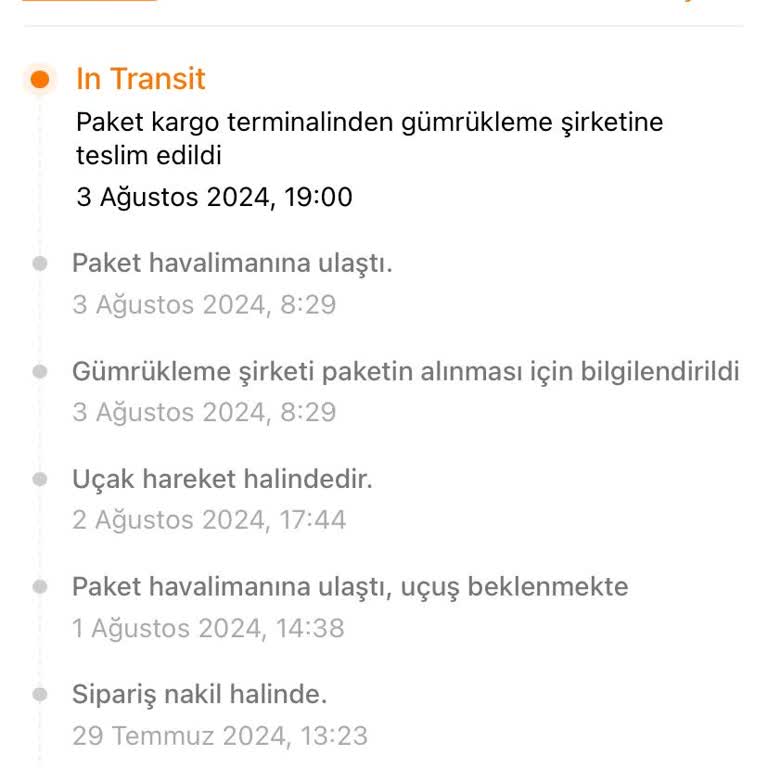 In Transit

Paket kargo terminalinden gümrükleme şirketine teslim edildi

3 Ağustos 2024, 19:00

Paket havalimanına ulaştı.

3 Ağustos 2024, 8:29

Gümrükleme şirketi paketin alınması için bilgilendirildi

3 Ağustos 2024, 8:29

Uçak hareket halindedir.

2 Ağustos 2024, 17:44

Paket havalimanına ulaştı, uçuş beklenmekte

1 Ağustos 2024, 14:38

Sipariş nakil halinde.

29 Temmuz 2024, 13:23